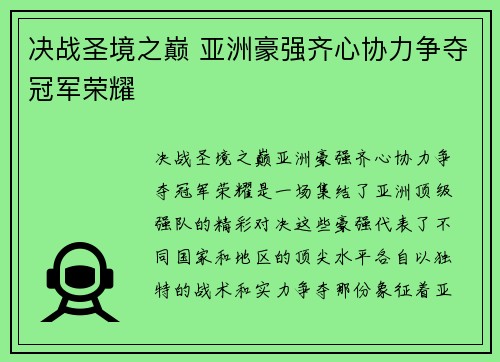 决战圣境之巅 亚洲豪强齐心协力争夺冠军荣耀

决战圣境之巅亚洲豪强齐心协力争夺冠军荣耀是一场集结了亚洲顶级强队的精彩对决这些豪强代表了不同国家和地区的顶尖水平各自以独特的战术和实力争夺那份象征着亚